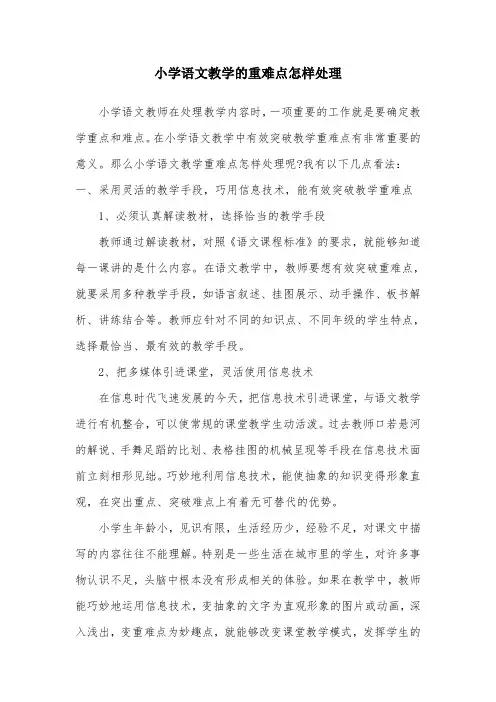 小学语文教学的重难点怎样处理

小学语文教师在处理教学内容时，一项重要的工作就是要确定教学重点和难点。在小学语文教学中有效突破教学重难点有非常重要的意义。那么小学语文教学重难点怎样处理呢?我有以下几点看法：

一、采用灵活的教学手段，巧用信息技术，能有效突破教学重难点

1、必须认真解读教材，选择恰当的教学手段

教师通过解读教材，对照《语文课程标准》的要求，就能够知道每一课讲的是什么内容。在语文教学中，教师要想有效突破重难点，就要采用多种教学手段，如语言叙述、挂图展示、动手操作、板书解析、讲练结合等。教师应针对不同的知识点、不同年级的学生特点，选择最恰当、最有效的教学手段。

2、把多媒体引进课堂，灵活使用信息技术

在信息时代飞速发展的今天，把信息技术引进课堂，与语文教学进行有机整合，可以使常规的课堂教学生动活泼。过去教师口若悬河的解说、手舞足蹈的比划、表格挂图的机械呈现等手段在信息技术面前立刻相形见绌。巧妙地利用信息技术，能使抽象的知识变得形象直观，在突出重点、突破难点上有着无可替代的优势。

小学生年龄小，见识有限，生活经历少，经验不足，对课文中描写的内容往往不能理解。特别是一些生活在城市里的学生，对许多事物认识不足，头脑中根本没有形成相关的体验。如果在教学中，教师能巧妙地运用信息技术，变抽象的文字为直观形象的图片或动画，深入浅出，变重难点为妙趣点，就能够改变课堂教学模式，发挥学生的